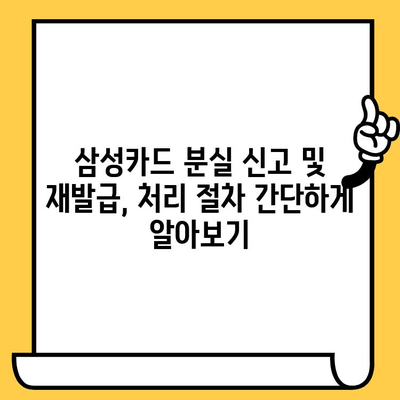 삼성카드 분실 신고 및 재발급, 처리 절차 간단하게 알아보기